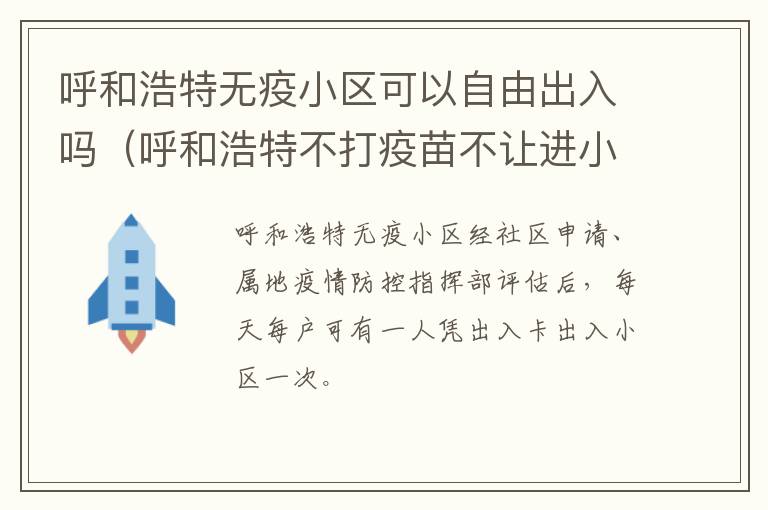 呼和浩特无疫小区可以自由出入吗（呼和浩特不打疫苗不让进小

呼和浩特无疫小区经社区申请、属地疫情防控指挥部评估后，每天每户可有一人凭出入卡出入小区一次。